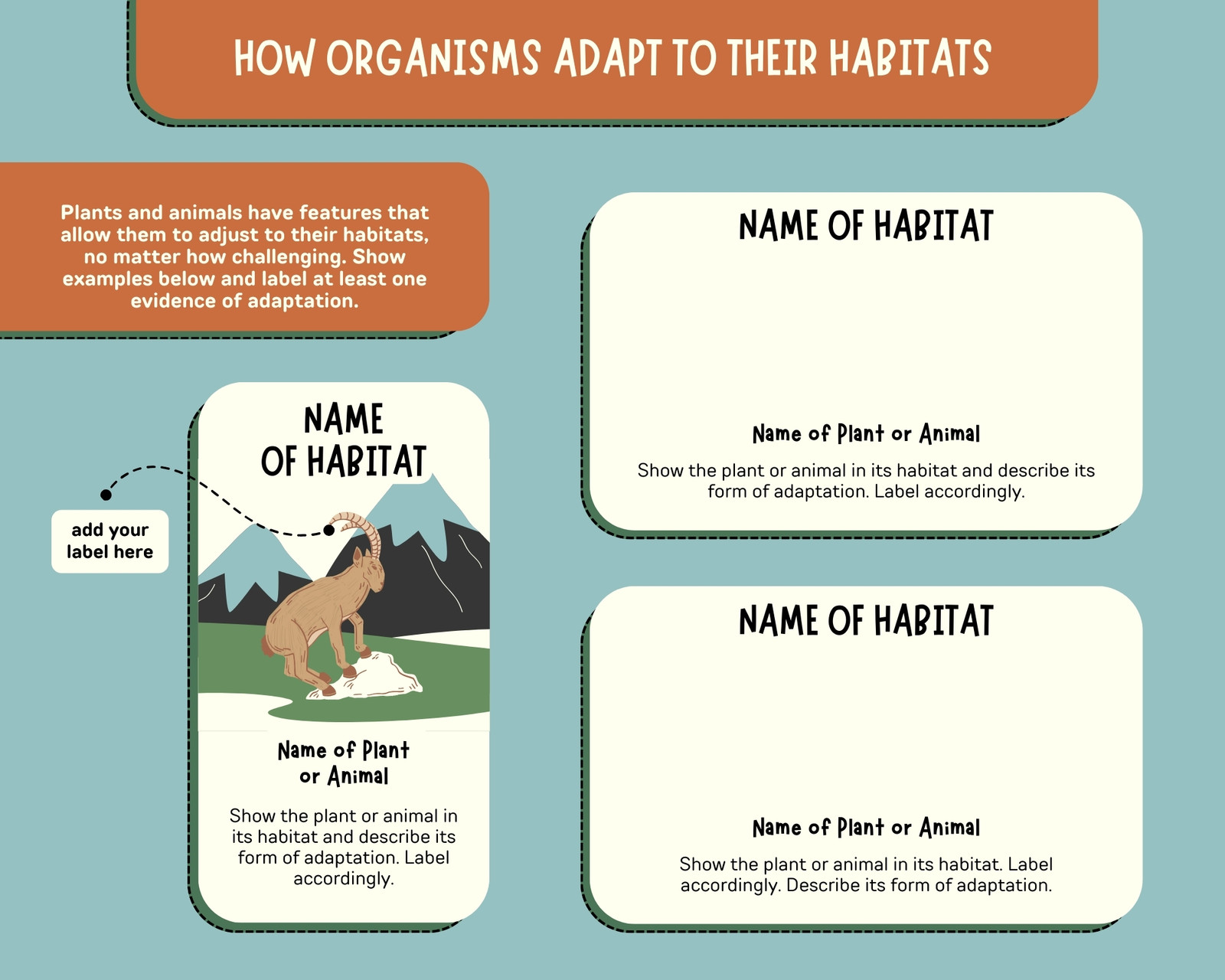 HOW ORGANISMS ADAPT TO THEIR HABITATS

Plants and animals have features that allow them to adjust to their habitats, no matter how challenging. Show examples below and label at least one evidence of adaptation.

add your label here

NAME OF HABITAT

Name of Plant or Animal

Show the plant or animal in its habitat and describe its form of adaptation. Label accordingly.

NAME OF HABITAT

Name of Plant or Animal

Show the plant or animal in its habitat and describe its form of adaptation. Label accordingly.

NAME OF HABITAT

Name of Plant or Animal

Show the plant or animal in its habitat. Label accordingly. Describe its form of adaptation.